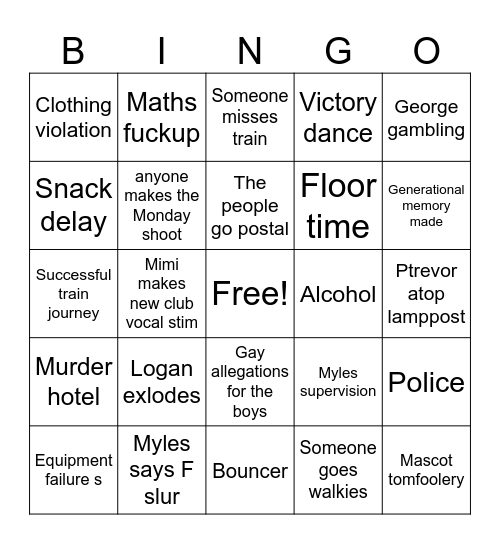 | B | I | N | G | O |
|---|---|---|---|---|
| Clothing violation | Maths fuckup | Someone misses train | Victory dance | George gambling |
| Snack delay | anyone makes the Monday shoot | The people go postal | Floor time | Generational memory made |
| Successful train journey | Mimi makes new club vocal stim | Free! | Alcohol | Ptrevor atop lamppost |
| Murder hotel | Logan exlodes | Gay allegations for the boys | Myles supervision | Police |
| Equipment failure s | Myles says F slur | Bouncer | Someone goes walkies | Mascot tomfoolery |